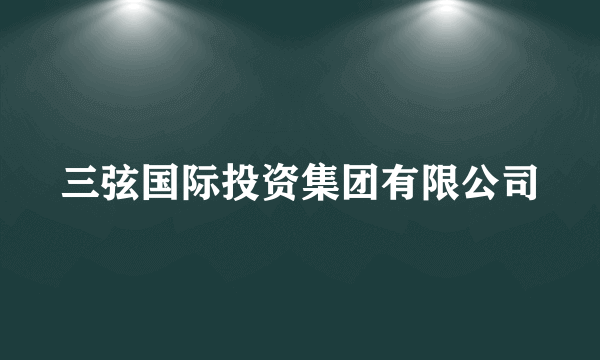 三弦国际投资集团有限公司